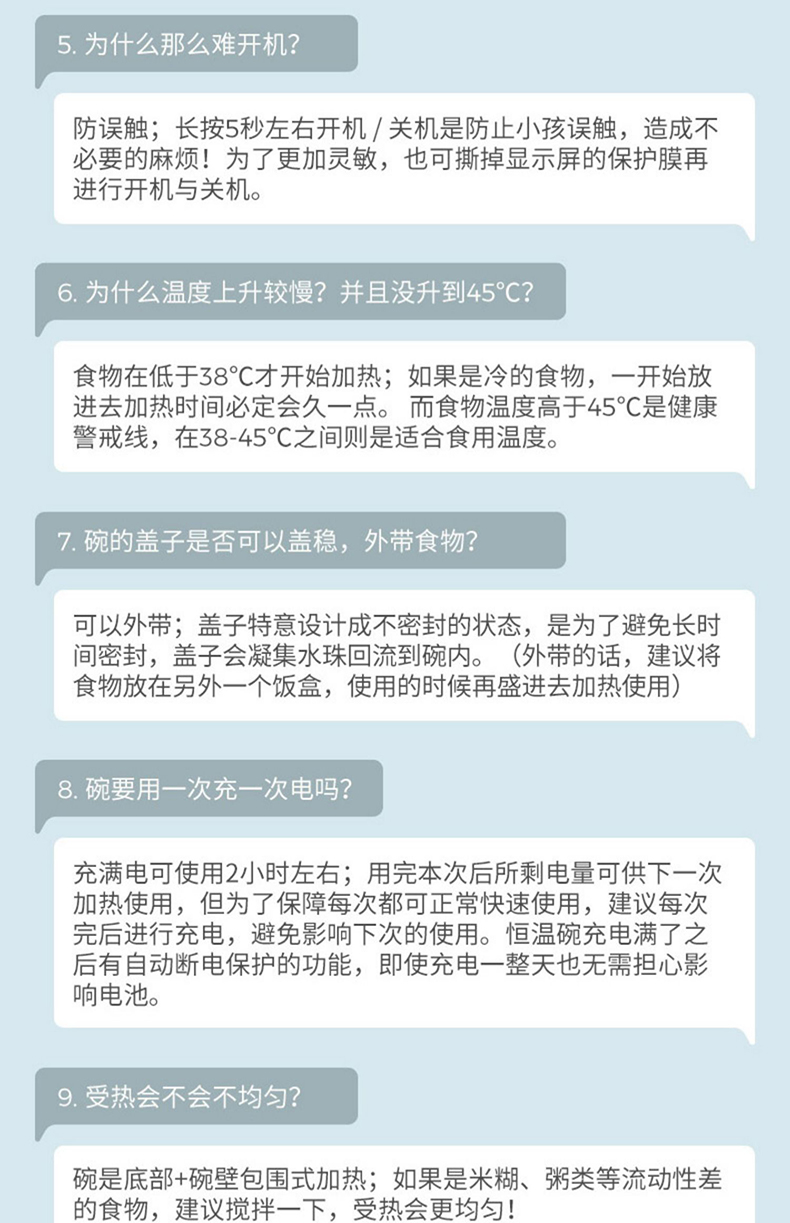 5. 为什么那么难开机？

防误触；长按5秒左右开机 / 关机是防止小孩误触，造成不必要的麻烦！为了更加灵敏，也可撕掉显示屏的保护膜再进行开机与关机。

6. 为什么温度上升较慢？并且没升到45°C？

食物在低于38°C才开始加热；如果是冷的食物，一开始放进去加热时间必定会久一点。 而食物温度高于45°C是健康警戒线，在38-45°C之间则是适合食用温度。

7. 碗的盖子是否可以盖稳，外带食物？

可以外带；盖子特意设计成不密封的状态，是为了避免长时间密封，盖子会凝集水珠回流到碗内。（外带的话，建议将食物放在另外一个饭盒，使用的时候再盛进去加热使用）

8. 碗要用一次充一次电吗？

充满电可使用2小时左右；用完本次后所剩电量可供下一次加热使用，但为了保障每次都可正常快速使用，建议每次完后进行充电，避免影响下次的使用。恒温碗充电满了之后有自动断电保护的功能，即使充电一整天也无需担心影响电池。

9. 受热会不会不均匀？

碗是底部+碗壁包围式加热；如果是米糊、粥类等流动性差的食物，建议搅拌一下，受热会更均匀！